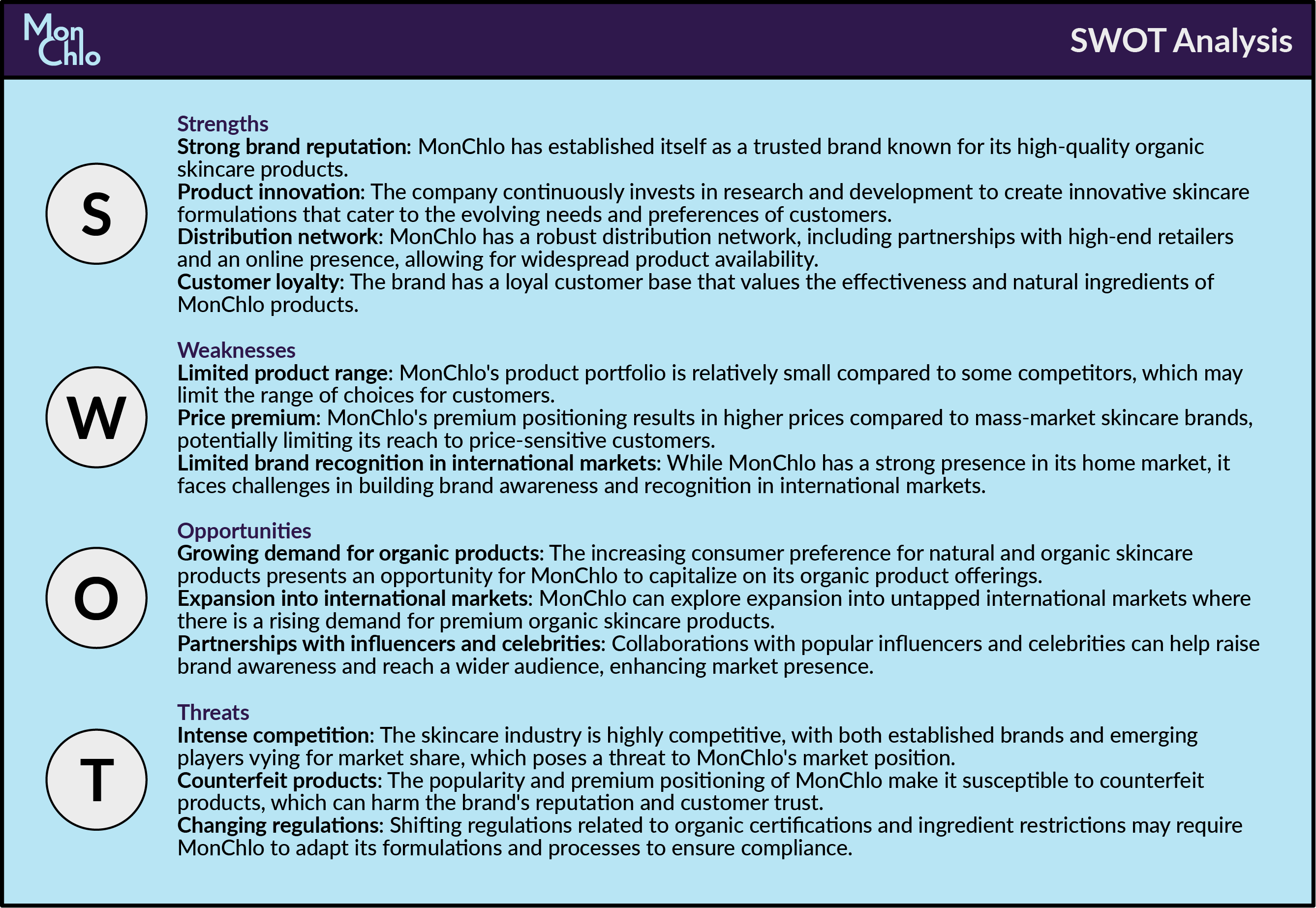 Mon Chlo

SWOT Analysis

S

Strengths
Strong brand reputation: MonChlo has established itself as a trusted brand known for its high-quality organic skincare products.
Product innovation: The company continuously invests in research and development to create innovative skincare formulations that cater to the evolving needs and preferences of customers.
Distribution network: MonChlo has a robust distribution network, including partnerships with high-end retailers and an online presence, allowing for widespread product availability.
Customer loyalty: The brand has a loyal customer base that values the effectiveness and natural ingredients of MonChlo products.

W

Weaknesses
Limited product range: MonChlo's product portfolio is relatively small compared to some competitors, which may limit the range of choices for customers.
Price premium: MonChlo's premium positioning results in higher prices compared to mass-market skincare brands, potentially limiting its reach to price-sensitive customers.
Limited brand recognition in international markets: While MonChlo has a strong presence in its home market, it faces challenges in building brand awareness and recognition in international markets.

O

Opportunities
Growing demand for organic products: The increasing consumer preference for natural and organic skincare products presents an opportunity for MonChlo to capitalize on its organic product offerings.
Expansion into international markets: MonChlo can explore expansion into untapped international markets where there is a rising demand for premium organic skincare products.
Partnerships with influencers and celebrities: Collaborations with popular influencers and celebrities can help raise brand awareness and reach a wider audience, enhancing market presence.

T

Threats
Intense competition: The skincare industry is highly competitive, with both established brands and emerging players vying for market share, which poses a threat to MonChlo's market position.
Counterfeit products: The popularity and premium positioning of MonChlo make it susceptible to counterfeit products, which can harm the brand's reputation and customer trust.
Changing regulations: Shifting regulations related to organic certifications and ingredient restrictions may require MonChlo to adapt its formulations and processes to ensure compliance.